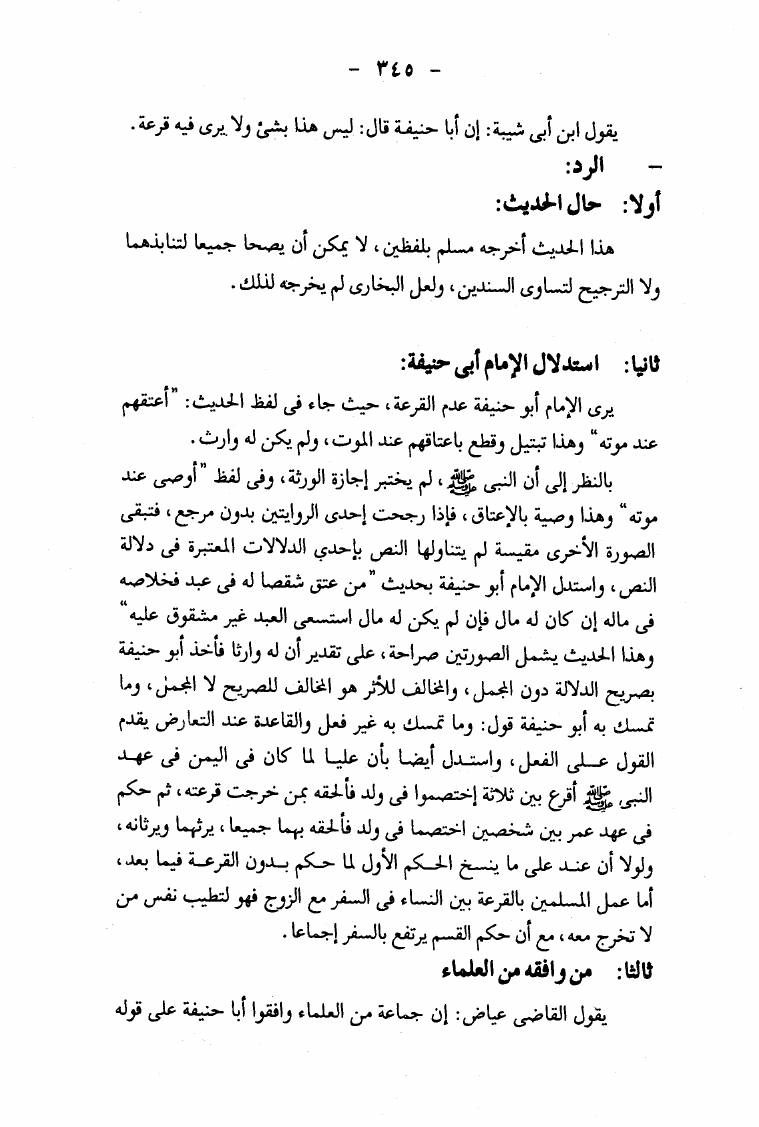 - ٣٤٥ -

يقول ابن أبى شيبة: إن أبا حنيفة قال: ليس هذا بشئ ولا يرى فيه قرعة.

- الرد:

أولا: حال الحديث:

هذا الحديث أخرجه مسلم بلفظين، لا يمكن أن يصحا جميعا لتنابذهما ولا الترجيح لتساوى السندين، ولعل البخارى لم يخرجه لذلك.

ثانيا: استدلال الإمام أبى حنيفة:

يرى الإمام أبو حنيفة عدم القرعة، حيث جاء فى لفظ الحديث: "أعتقهم عند موته" وهذا تبتيل وقطع باعتاقهم عند الموت، ولم يكن له وارث.

بالنظر إلى أن النبى ﷺ، لم يختبر إجازة الورثة، وفى لفظ "أوصى عند موته" وهذا وصية بالإعتاق، فإذا رجحت إحدى الروايتين بدون مرجع، فتبقى الصورة الأخرى مقيسة لم يتناولها النص بإحدي الدلالات المعتبرة فى دلالة النص، واستدل الإمام أبو حنيفة بحديث "من عتق شقصا له فى عبد فخلاصه فى ماله إن كان له مال فإن لم يكن له مال استسعى العبد غير مشقوق عليه" وهذا الحديث يشمل الصورتين صراحة، على تقدير أن له وارثا فأخذ أبو حنيفة بصريح الدلالة دون المجمل، والمخالف للأثر هو المخالف للصريح لا المجمل، وما تمسك به أبو حنيفة قول: وما تمسك به غير فعل والقاعدة عند التعارض يقدم القول على الفعل، واستدل أيضا بأن عليا لما كان فى اليمن فى عهد النبى ﷺ أقرع بين ثلاثة إختصموا فى ولد فألحقه بمن خرجت قرعته، ثم حكم فى عهد عمر بين شخصين اختصما فى ولد فألحقه بهما جميعا، يرثهما ويرثانه، ولولا أن عند على ما ينسخ الحكم الأول لما حكم بدون القرعة فيما بعد، أما عمل المسلمين بالقرعة بين النساء فى السفر مع الزوج فهو لتطيب نفس من لا تخرج معه، مع أن حكم القسم يرتفع بالسفر إجماعا.

ثالثا: من وافقه من العلماء

يقول القاضى عياض: إن جماعة من العلماء وافقوا أبا حنيفة على قوله